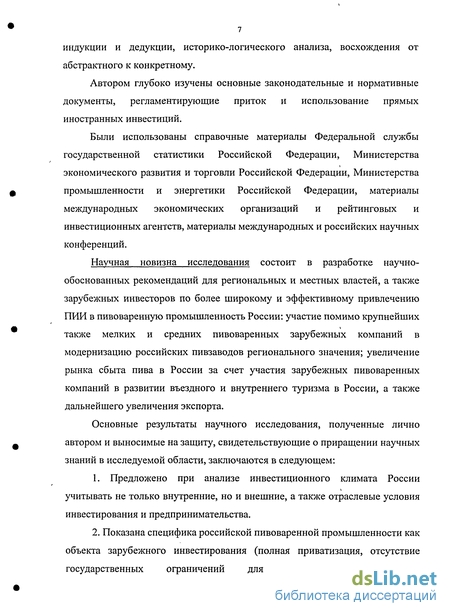 7

индукции и дедукции, историко-логического анализа, восхождения от абстрактного к конкретному.

Автором глубоко изучены основные законодательные и нормативные документы, регламентирующие приток и использование прямых иностранных инвестиций.

Были использованы справочные материалы Федеральной службы государственной статистики Российской Федерации, Министерства экономического развития и торговли Российской Федерации, Министерства промышленности и энергетики Российской Федерации, материалы международных экономических организаций и рейтинговых и инвестиционных агентств, материалы международных и российских научных конференций.

Научная новизна исследования состоит в разработке научно-обоснованных рекомендаций для региональных и местных властей, а также зарубежных инвесторов по более широкому и эффективному привлечению ПИИ в пивоваренную промышленность России: участие помимо крупнейших также мелких и средних пивоваренных зарубежных компаний в модернизацию российских пивзаводов регионального значения; увеличение рынка сбыта пива в России за счет участия зарубежных пивоваренных компаний в развитии въездного и внутреннего туризма в России, а также дальнейшего увеличения экспорта.

Основные результаты научного исследования, полученные лично автором и выносимые на защиту, свидетельствующие о приращении научных знаний в исследуемой области, заключаются в следующем:

1. Предложено при анализе инвестиционного климата России учитывать не только внутренние, но и внешние, а также отраслевые условия инвестирования и предпринимательства.

2. Показана специфика российской пивоваренной промышленности как объекта зарубежного инвестирования (полная приватизация, отсутствие государственных ограничений для

dsLib.net
библиотека диссертаций